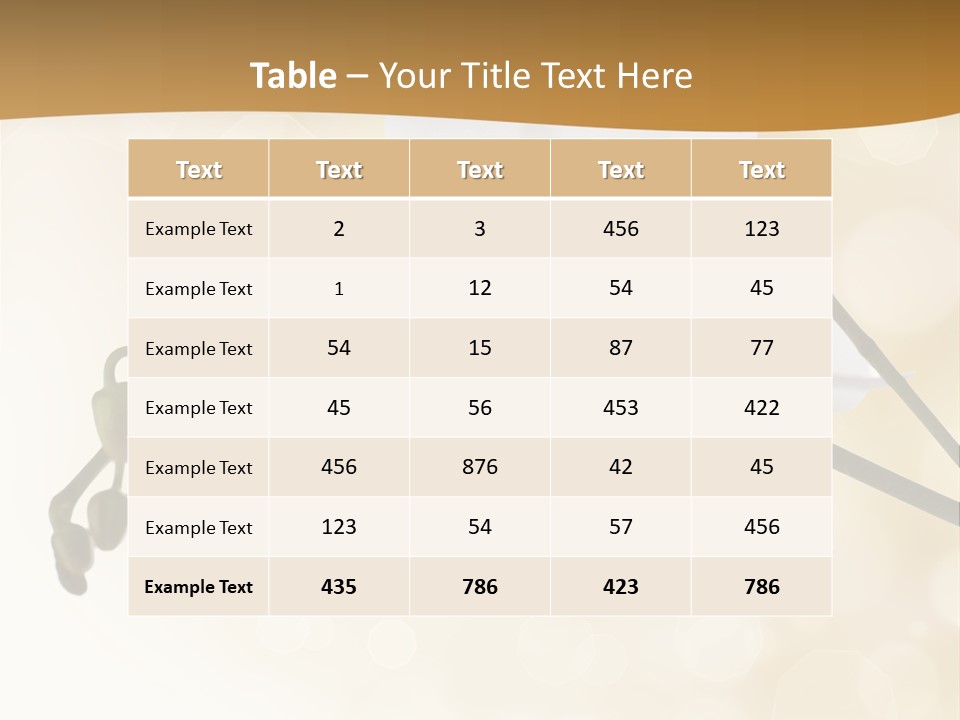 Table – Your Title Text Here

| Text | Text | Text | Text | Text |
|---|---|---|---|---|
| Example Text | 2 | 3 | 456 | 123 |
| Example Text | 1 | 12 | 54 | 45 |
| Example Text | 54 | 15 | 87 | 77 |
| Example Text | 45 | 56 | 453 | 422 |
| Example Text | 456 | 876 | 42 | 45 |
| Example Text | 123 | 54 | 57 | 456 |
| Example Text | 435 | 786 | 423 | 786 |